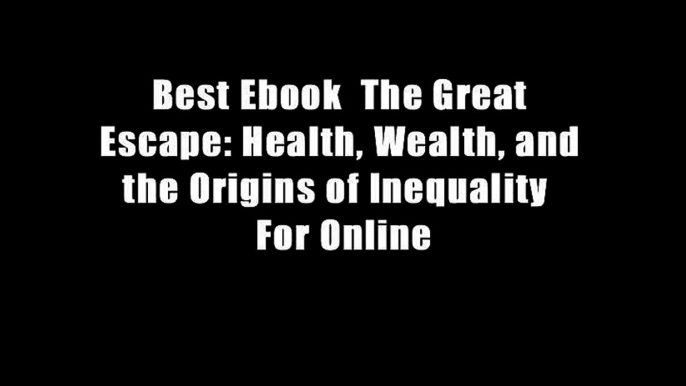 Best Ebook  The Great Escape: Health, Wealth, and the Origins of Inequality  For Online